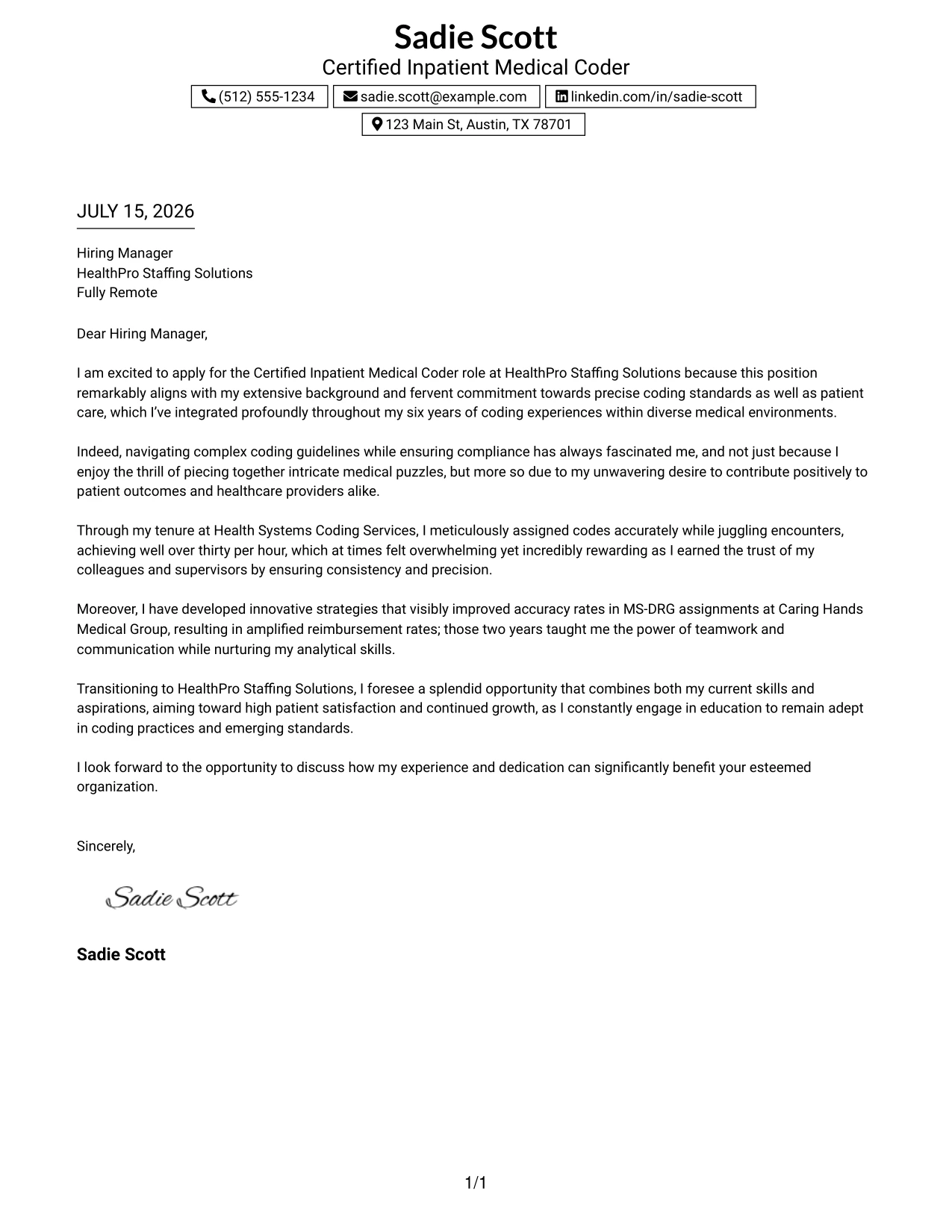 Sadie Scott
Certified Inpatient Medical Coder

(512) 555-1234
sadie.scott@example.com
linkedin.com/in/sadie-scott
123 Main St, Austin, TX 78701

JULY 15, 2026

Hiring Manager
HealthPro Staffing Solutions
Fully Remote

Dear Hiring Manager,

I am excited to apply for the Certified Inpatient Medical Coder role at HealthPro Staffing Solutions because this position remarkably aligns with my extensive background and fervent commitment towards precise coding standards as well as patient care, which I've integrated profoundly throughout my six years of coding experiences within diverse medical environments.

Indeed, navigating complex coding guidelines while ensuring compliance has always fascinated me, and not just because I enjoy the thrill of piecing together intricate medical puzzles, but more so due to my unwavering desire to contribute positively to patient outcomes and healthcare providers alike.

Through my tenure at Health Systems Coding Services, I meticulously assigned codes accurately while juggling encounters, achieving well over thirty per hour, which at times felt overwhelming yet incredibly rewarding as I earned the trust of my colleagues and supervisors by ensuring consistency and precision.

Moreover, I have developed innovative strategies that visibly improved accuracy rates in MS-DRG assignments at Caring Hands Medical Group, resulting in amplified reimbursement rates; those two years taught me the power of teamwork and communication while nurturing my analytical skills.

Transitioning to HealthPro Staffing Solutions, I foresee a splendid opportunity that combines both my current skills and aspirations, aiming toward high patient satisfaction and continued growth, as I constantly engage in education to remain adept in coding practices and emerging standards.

I look forward to the opportunity to discuss how my experience and dedication can significantly benefit your esteemed organization.

Sincerely,

Sadie Scott

Sadie Scott

1/1